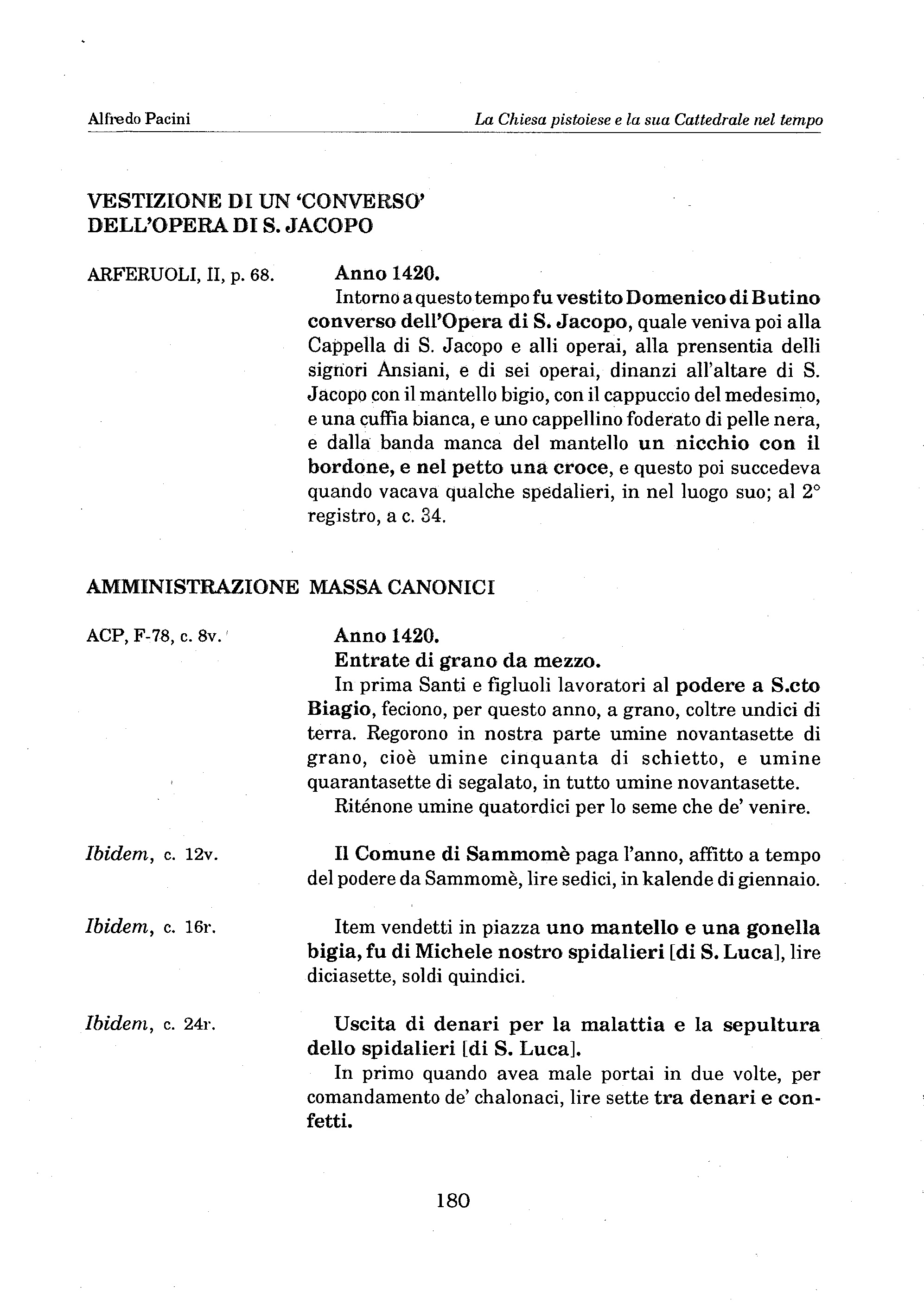 Alfredo Pacini La Chiesa pistoiese e la sua Cattedrale nel tempo

VESTIZIONE DI UN 'CONVERSO' DELL'OPERA DI S. JACOPO

ARFERUOLI, II, p. 68.

Anno 1420.
Intorno a questo tempo fu vestito Domenico di Butino converso dell'Opera di S. Jacopo, quale veniva poi alla Cappella di S. Jacopo e alli operai, alla prensentia delli signori Ansiani, e di sei operai, dinanzi all'altare di S. Jacopo con il mantello bigio, con il cappuccio del medesimo, e una cuffia bianca, e uno cappellino foderato di pelle nera, e dalla banda manca del mantello un nicchio con il bordone, e nel petto una croce, e questo poi succedeva quando vacava qualche spedalieri, in nel luogo suo; al 2° registro, a c. 34.

AMMINISTRAZIONE MASSA CANONICI

ACP, F-78, c. 8v.

Anno 1420.
Entrate di grano da mezzo.
In prima Santi e figluoli lavoratori al podere a S.cto Biagio, feciono, per questo anno, a grano, coltre undici di terra. Regorono in nostra parte umine novantasette di grano, cioè umine cinquanta di schietto, e umine quarantasette di segalato, in tutto umine novantasette.
Riténone umine quatordici per lo seme che de' venire.

Ibidem, c. 12v.

Il Comune di Sammomè paga l'anno, affitto a tempo del podere da Sammomè, lire sedici, in kalende di giennaio.

Ibidem, c. 16r.

Item vendetti in piazza uno mantello e una gonella bigia, fu di Michele nostro spidalieri [di S. Luca], lire diciasette, soldi quindici.

Ibidem, c. 24r.

Uscita di denari per la malattia e la sepultura dello spidalieri [di S. Luca].
In primo quando avea male portai in due volte, per comandamento de' chalonaci, lire sette tra denari e confetti.

180